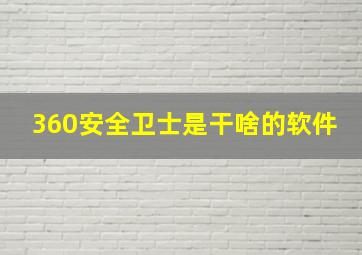 360安全卫士是干啥的软件